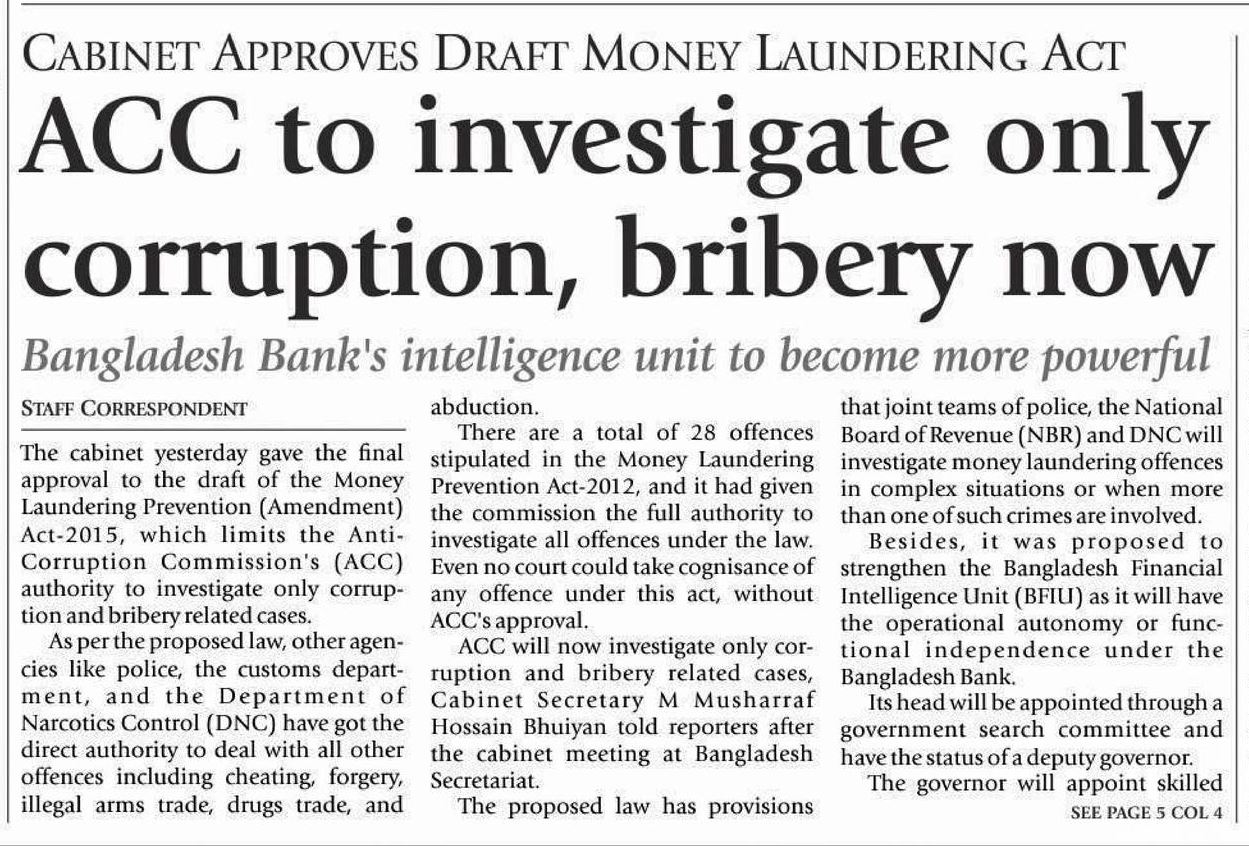 CABINET APPROVES DRAFT MONEY LAUNDERING ACT

ACC to investigate only corruption, bribery now

Bangladesh Bank's intelligence unit to become more powerful

STAFF CORRESPONDENT

The cabinet yesterday gave the final approval to the draft of the Money Laundering Prevention (Amendment) Act-2015, which limits the Anti-Corruption Commission's (ACC) authority to investigate only corruption and bribery related cases.

As per the proposed law, other agencies like police, the customs department, and the Department of Narcotics Control (DNC) have got the direct authority to deal with all other offences including cheating, forgery, illegal arms trade, drugs trade, and abduction.

There are a total of 28 offences stipulated in the Money Laundering Prevention Act-2012, and it had given the commission the full authority to investigate all offences under the law. Even no court could take cognisance of any offence under this act, without ACC's approval.

ACC will now investigate only corruption and bribery related cases, Cabinet Secretary M Musharraf Hossain Bhuiyan told reporters after the cabinet meeting at Bangladesh Secretariat.

The proposed law has provisions that joint teams of police, the National Board of Revenue (NBR) and DNC will investigate money laundering offences in complex situations or when more than one of such crimes are involved.

Besides, it was proposed to strengthen the Bangladesh Financial Intelligence Unit (BFIU) as it will have the operational autonomy or functional independence under the Bangladesh Bank.

Its head will be appointed through a government search committee and have the status of a deputy governor.

The governor will appoint skilled

SEE PAGE 5 COL 4